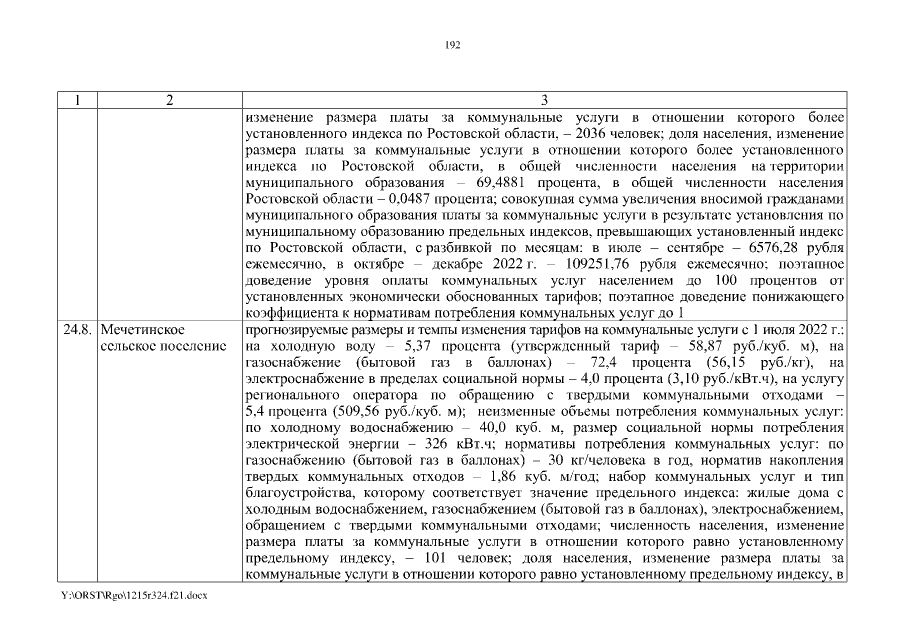 192

| 1 | 2 | 3 |
|---|---|---|
|  |  | изменение размера платы за коммунальные услуги в отношении которого более установленного индекса по Ростовской области, – 2036 человек; доля населения, изменение размера платы за коммунальные услуги в отношении которого более установленного индекса по Ростовской области, в общей численности населения на территории муниципального образования – 69,4881 процента, в общей численности населения Ростовской области – 0,0487 процента; совокупная сумма увеличения вносимой гражданами муниципального образования платы за коммунальные услуги в результате установления по муниципальному образованию предельных индексов, превышающих установленный индекс по Ростовской области, с разбивкой по месяцам: в июле – сентябре – 6576,28 рубля ежемесячно, в октябре – декабре 2022 г. – 109251,76 рубля ежемесячно; поэтапное доведение уровня оплаты коммунальных услуг населением до 100 процентов от установленных экономически обоснованных тарифов; поэтапное доведение понижающего коэффициента к нормативам потребления коммунальных услуг до 1 |
| 24.8. | Мечетинское сельское поселение | прогнозируемые размеры и темпы изменения тарифов на коммунальные услуги с 1 июля 2022 г.: на холодную воду – 5,37 процента (утвержденный тариф – 58,87 руб./куб. м), на газоснабжение (бытовой газ в баллонах) – 72,4 процента (56,15 руб./кг), на электроснабжение в пределах социальной нормы – 4,0 процента (3,10 руб./кВт.ч), на услугу регионального оператора по обращению с твердыми коммунальными отходами – 5,4 процента (509,56 руб./куб. м); неизменные объемы потребления коммунальных услуг: по холодному водоснабжению – 40,0 куб. м, размер социальной нормы потребления электрической энергии – 326 кВт.ч; нормативы потребления коммунальных услуг: по газоснабжению (бытовой газ в баллонах) – 30 кг/человека в год, норматив накопления твердых коммунальных отходов – 1,86 куб. м/год; набор коммунальных услуг и тип благоустройства, которому соответствует значение предельного индекса: жилые дома с холодным водоснабжением, газоснабжением (бытовой газ в баллонах), электроснабжением, обращением с твердыми коммунальными отходами; численность населения, изменение размера платы за коммунальные услуги в отношении которого равно установленному предельному индексу, – 101 человек; доля населения, изменение размера платы за коммунальные услуги в отношении которого равно установленному предельному индексу, в |

Y:\ORST\Rgo\1215r324.f21.docx